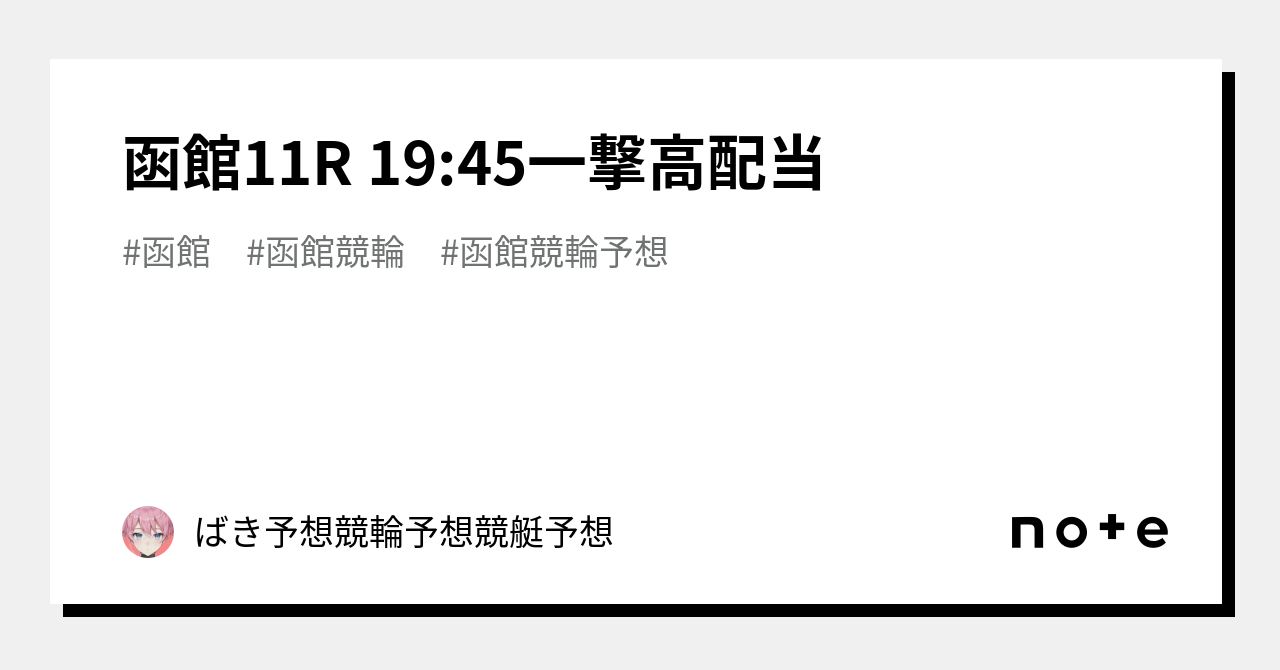 函館11R 19:45一撃高配当

#函館 #函館競輪 #函館競輪予想

ばき予想競輪予想競艇予想

note